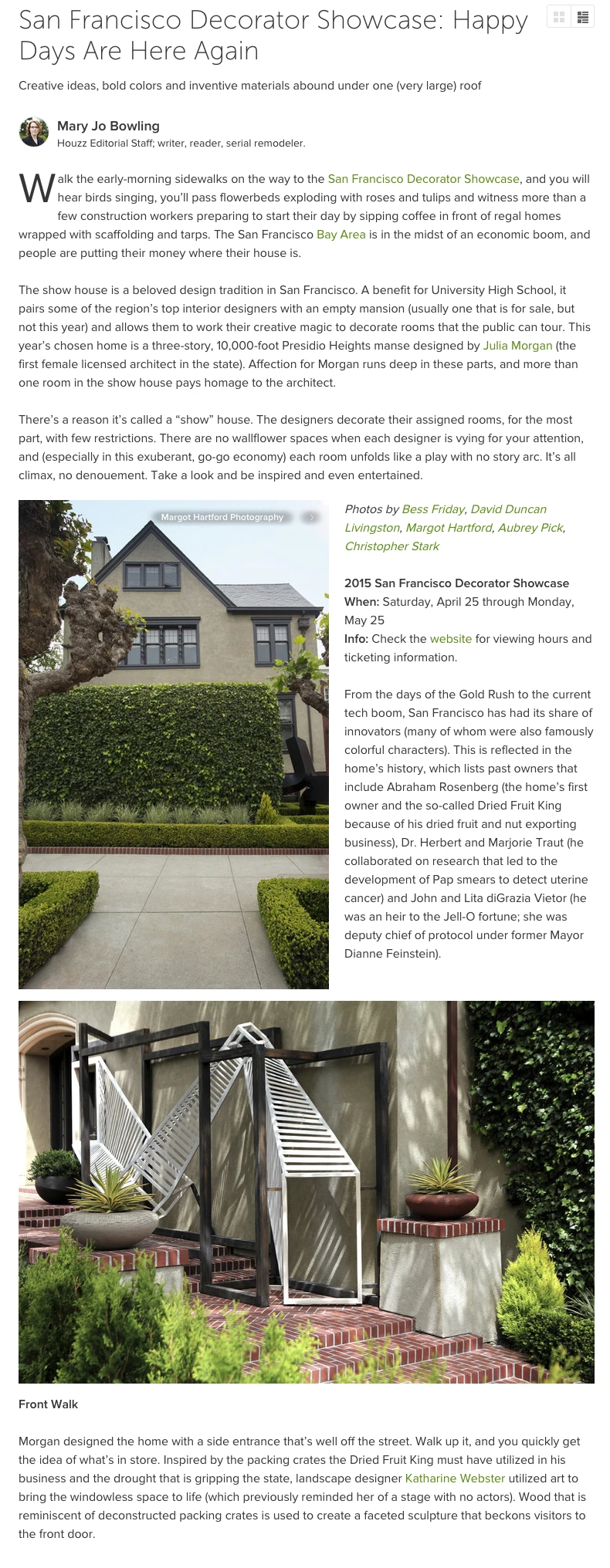 San Francisco Decorator Showcase: Happy Days Are Here Again

Creative ideas, bold colors and inventive materials abound under one (very large) roof

Mary Jo Bowling
Houzz Editorial Staff; writer, reader, serial remodeler.

Walk the early-morning sidewalks on the way to the San Francisco Decorator Showcase, and you will hear birds singing, you'll pass flowerbeds exploding with roses and tulips and witness more than a few construction workers preparing to start their day by sipping coffee in front of regal homes wrapped with scaffolding and tarps. The San Francisco Bay Area is in the midst of an economic boom, and people are putting their money where their house is.

The show house is a beloved design tradition in San Francisco. A benefit for University High School, it pairs some of the region's top interior designers with an empty mansion (usually one that is for sale, but not this year) and allows them to work their creative magic to decorate rooms that the public can tour. This year's chosen home is a three-story, 10,000-foot Presidio Heights manse designed by Julia Morgan (the first female licensed architect in the state). Affection for Morgan runs deep in these parts, and more than one room in the show house pays homage to the architect.

There's a reason it's called a "show" house. The designers decorate their assigned rooms, for the most part, with few restrictions. There are no wallflower spaces when each designer is vying for your attention, and (especially in this exuberant, go-go economy) each room unfolds like a play with no story arc. It's all climax, no denouement. Take a look and be inspired and even entertained.

Margot Hartford Photography

Photos by Bess Friday, David Duncan Livingston, Margot Hartford, Aubrey Pick, Christopher Stark

2015 San Francisco Decorator Showcase
When: Saturday, April 25 through Monday, May 25
Info: Check the website for viewing hours and ticketing information.

From the days of the Gold Rush to the current tech boom, San Francisco has had its share of innovators (many of whom were also famously colorful characters). This is reflected in the home's history, which lists past owners that include Abraham Rosenberg (the home's first owner and the so-called Dried Fruit King because of his dried fruit and nut exporting business), Dr. Herbert and Marjorie Traut (he collaborated on research that led to the development of Pap smears to detect uterine cancer) and John and Lita diGrazia Vietor (he was an heir to the Jell-O fortune; she was deputy chief of protocol under former Mayor Dianne Feinstein).

Front Walk

Morgan designed the home with a side entrance that's well off the street. Walk up it, and you quickly get the idea of what's in store. Inspired by the packing crates the Dried Fruit King must have utilized in his business and the drought that is gripping the state, landscape designer Katharine Webster utilized art to bring the windowless space to life (which previously reminded her of a stage with no actors). Wood that is reminiscent of deconstructed packing crates is used to create a faceted sculpture that beckons visitors to the front door.